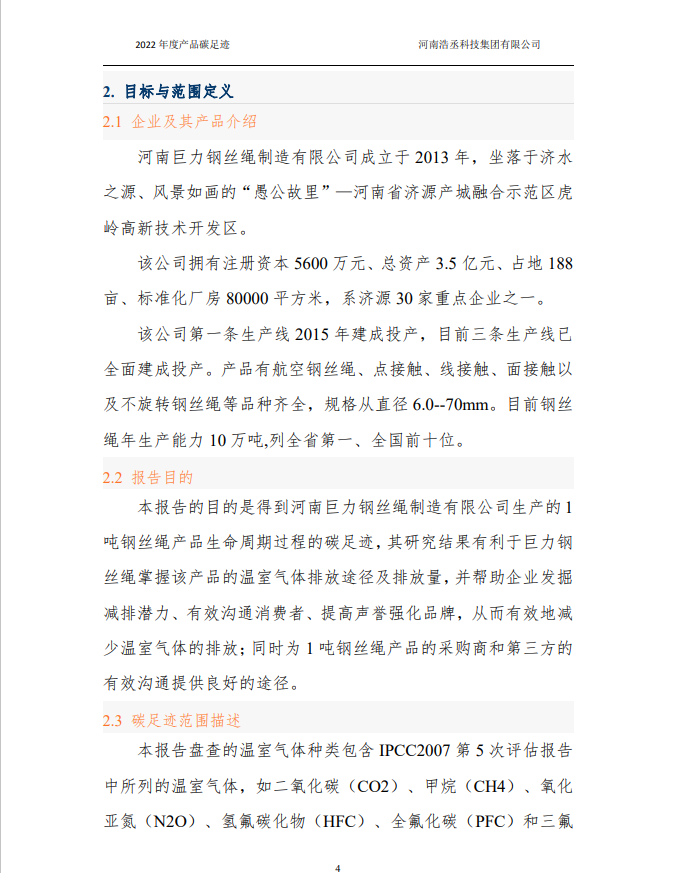 2022 年度产品碳足迹

河南浩丞科技集团有限公司

2. 目标与范围定义

2.1 企业及其产品介绍

河南巨力钢丝绳制造有限公司成立于 2013 年，坐落于济水之源、风景如画的“愚公故里”—河南省济源产城融合示范区虎岭高新技术开发区。

该公司拥有注册资本 5600 万元、总资产 3.5 亿元、占地 188 亩、标准化厂房 80000 平方米，系济源 30 家重点企业之一。

该公司第一条生产线 2015 年建成投产，目前三条生产线已全面建成投产。产品有航空钢丝绳、点接触、线接触、面接触以及不旋转钢丝绳等品种齐全，规格从直径 6.0--70mm。目前钢丝绳年生产能力 10 万吨,列全省第一、全国前十位。

2.2 报告目的

本报告的目的是得到河南巨力钢丝绳制造有限公司生产的 1 吨钢丝绳产品生命周期过程的碳足迹，其研究结果有利于巨力钢丝绳掌握该产品的温室气体排放途径及排放量，并帮助企业发掘减排潜力、有效沟通消费者、提高声誉强化品牌，从而有效地减少温室气体的排放；同时为 1 吨钢丝绳产品的采购商和第三方的有效沟通提供良好的途径。

2.3 碳足迹范围描述

本报告盘查的温室气体种类包含 IPCC2007 第 5 次评估报告中所列的温室气体，如二氧化碳（CO2）、甲烷（CH4）、氧化亚氮（N2O）、氢氟碳化物（HFC）、全氟化碳（PFC）和三氟

4